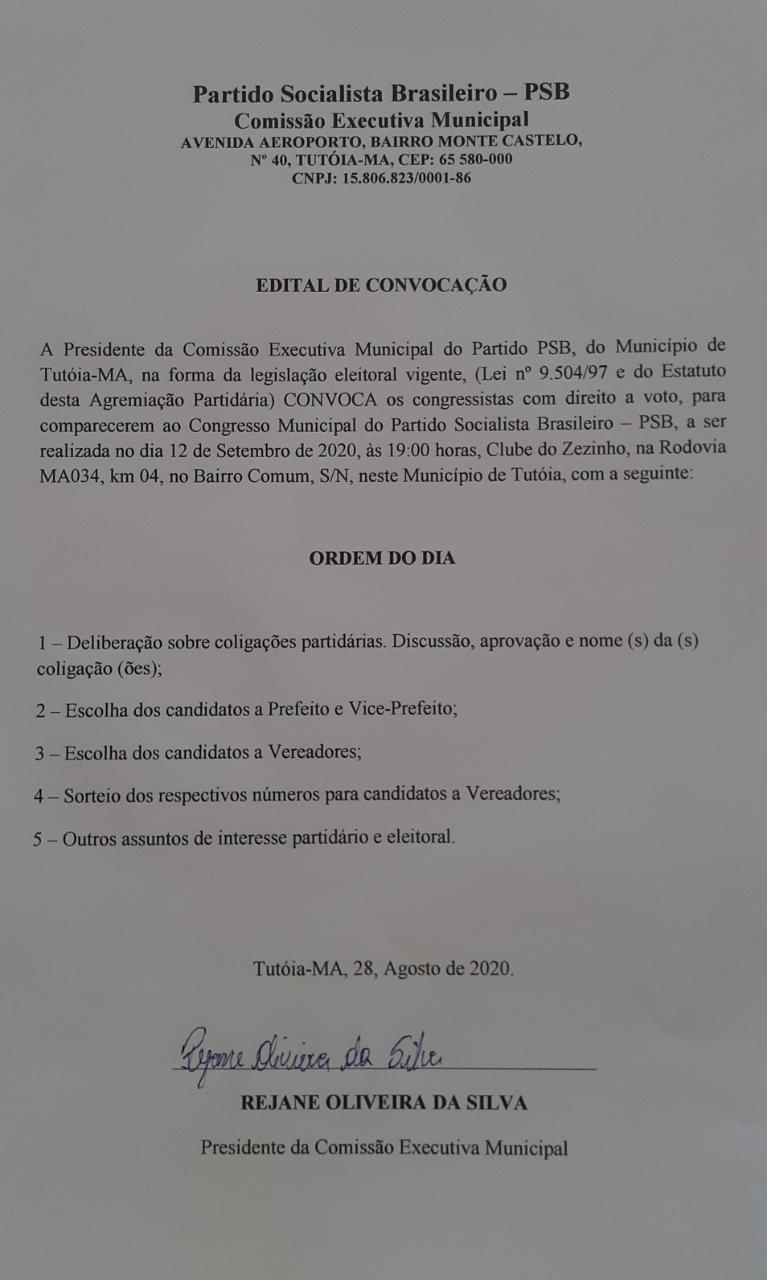 Partido Socialista Brasileiro – PSB
Comissão Executiva Municipal
AVENIDA AEROPORTO, BAIRRO MONTE CASTELO, Nº 40, TUTÓIA-MA, CEP: 65 580-000
CNPJ: 15.806.823/0001-86

EDITAL DE CONVOCAÇÃO

A Presidente da Comissão Executiva Municipal do Partido PSB, do Município de Tutóia-MA, na forma da legislação eleitoral vigente, (Lei nº 9.504/97 e do Estatuto desta Agremiação Partidária) CONVOCA os congressistas com direito a voto, para comparecerem ao Congresso Municipal do Partido Socialista Brasileiro – PSB, a ser realizada no dia 12 de Setembro de 2020, às 19:00 horas, Clube do Zezinho, na Rodovia MA034, km 04, no Bairro Comum, S/N, neste Município de Tutóia, com a seguinte:

ORDEM DO DIA

1 – Deliberação sobre coligações partidárias. Discussão, aprovação e nome (s) da (s) coligação (ões);

2 – Escolha dos candidatos a Prefeito e Vice-Prefeito;

3 – Escolha dos candidatos a Vereadores;

4 – Sorteio dos respectivos números para candidatos a Vereadores;

5 – Outros assuntos de interesse partidário e eleitoral.

Tutóia-MA, 28, Agosto de 2020.

Rejane Oliveira da Silva
REJANE OLIVEIRA DA SILVA
Presidente da Comissão Executiva Municipal